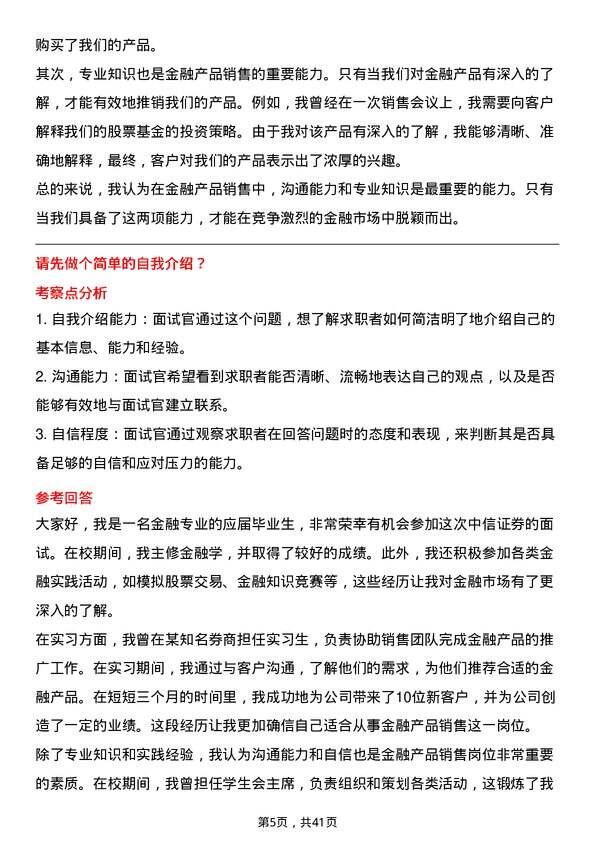 购买了我们的产品。

其次，专业知识也是金融产品销售的重要能力。只有当我们对金融产品有深入的了解，才能有效地推销我们的产品。例如，我曾经在一次销售会议上，我需要向客户解释我们的股票基金的投资策略。由于我对该产品有深入的了解，我能够清晰、准确地解释，最终，客户对我们的产品表示出了浓厚的兴趣。

总的来说，我认为在金融产品销售中，沟通能力和专业知识是最重要的能力。只有当我们具备了这两项能力，才能在竞争激烈的金融市场中脱颖而出。

请先做个简单的自我介绍？

考察点分析

1. 自我介绍能力：面试官通过这个问题，想了解求职者如何简洁明了地介绍自己的基本信息、能力和经验。

2. 沟通能力：面试官希望看到求职者能否清晰、流畅地表达自己的观点，以及是否能够有效地与面试官建立联系。

3. 自信程度：面试官通过观察求职者在回答问题时的态度和表现，来判断其是否具备足够的自信和应对压力的能力。

参考回答

大家好，我是一名金融专业的应届毕业生，非常荣幸有机会参加这次中信证券的面试。在校期间，我主修金融学，并取得了较好的成绩。此外，我还积极参加各类金融实践活动，如模拟股票交易、金融知识竞赛等，这些经历让我对金融市场有了更深入的了解。

在实习方面，我曾在某知名券商担任实习生，负责协助销售团队完成金融产品的推广工作。在实习期间，我通过与客户沟通，了解他们的需求，为他们推荐合适的金融产品。在短短三个月的时间里，我成功地为公司带来了10位新客户，并为公司创造了一定的业绩。这段经历让我更加确信自己适合从事金融产品销售这一岗位。

除了专业知识和实践经验，我认为沟通能力和自信也是金融产品销售岗位非常重要的素质。在校期间，我曾担任学生会主席，负责组织和策划各类活动，这锻炼了我

第5页，共41页